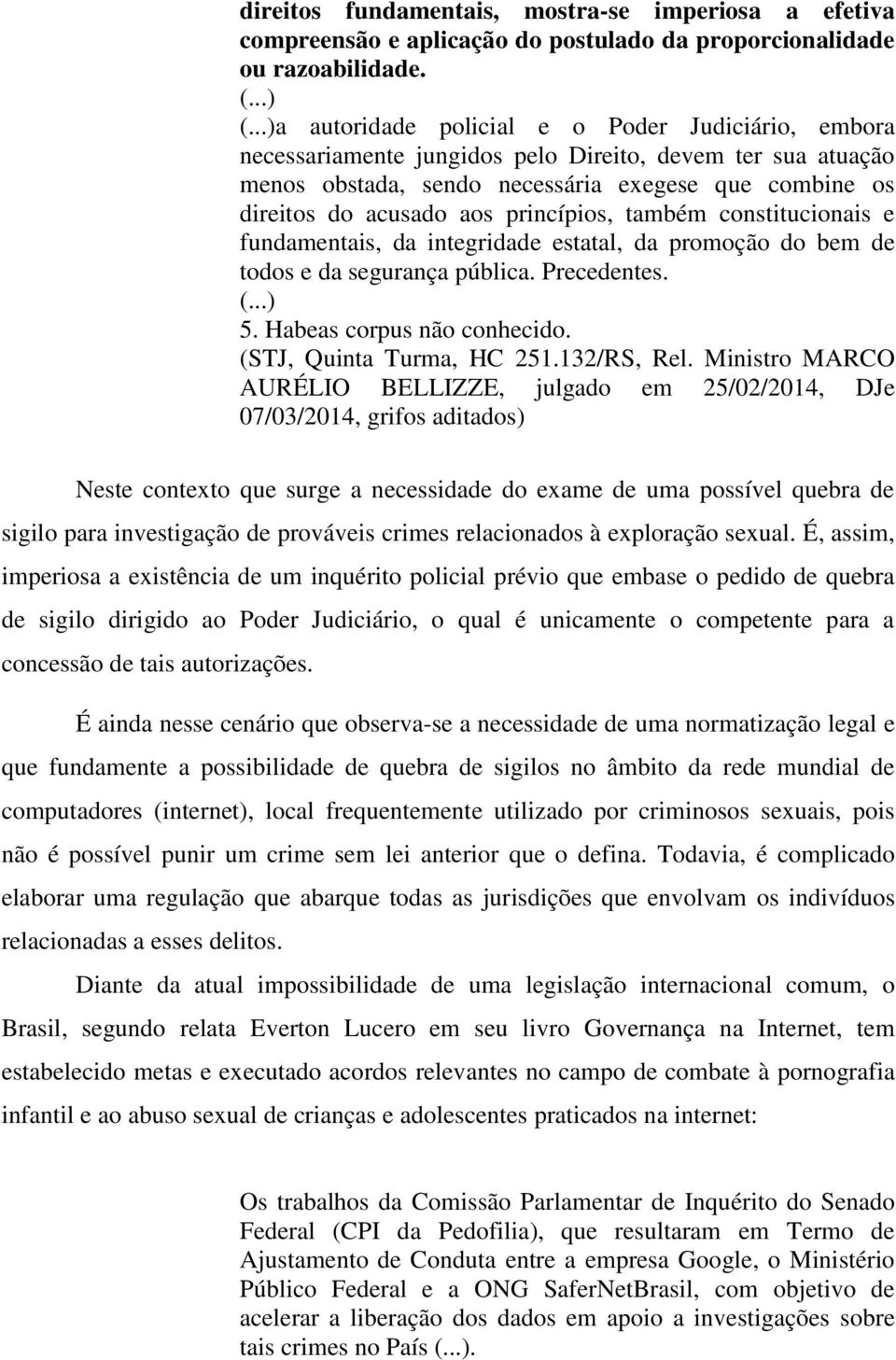 direitos fundamentais, mostra-se imperiosa a efetiva compreensão e aplicação do postulado da proporcionalidade ou razoabilidade.
(...)
(...)a autoridade policial e o Poder Judiciário, embora necessariamente jungidos pelo Direito, devem ter sua atuação menos obstada, sendo necessária exegese que combine os direitos do acusado aos princípios, também constitucionais e fundamentais, da integridade estatal, da promoção do bem de todos e da segurança pública. Precedentes.
(...)
5. Habeas corpus não conhecido.
(STJ, Quinta Turma, HC 251.132/RS, Rel. Ministro MARCO AURÉLIO BELLIZZE, julgado em 25/02/2014, DJe 07/03/2014, grifos aditados)

Neste contexto que surge a necessidade do exame de uma possível quebra de sigilo para investigação de prováveis crimes relacionados à exploração sexual. É, assim, imperiosa a existência de um inquérito policial prévio que embase o pedido de quebra de sigilo dirigido ao Poder Judiciário, o qual é unicamente o competente para a concessão de tais autorizações.

É ainda nesse cenário que observa-se a necessidade de uma normatização legal e que fundamente a possibilidade de quebra de sigilos no âmbito da rede mundial de computadores (internet), local frequentemente utilizado por criminosos sexuais, pois não é possível punir um crime sem lei anterior que o defina. Todavia, é complicado elaborar uma regulação que abarque todas as jurisdições que envolvam os indivíduos relacionadas a esses delitos.

Diante da atual impossibilidade de uma legislação internacional comum, o Brasil, segundo relata Everton Lucero em seu livro Governança na Internet, tem estabelecido metas e executado acordos relevantes no campo de combate à pornografia infantil e ao abuso sexual de crianças e adolescentes praticados na internet:

Os trabalhos da Comissão Parlamentar de Inquérito do Senado Federal (CPI da Pedofilia), que resultaram em Termo de Ajustamento de Conduta entre a empresa Google, o Ministério Público Federal e a ONG SaferNetBrasil, com objetivo de acelerar a liberação dos dados em apoio a investigações sobre tais crimes no País (...).